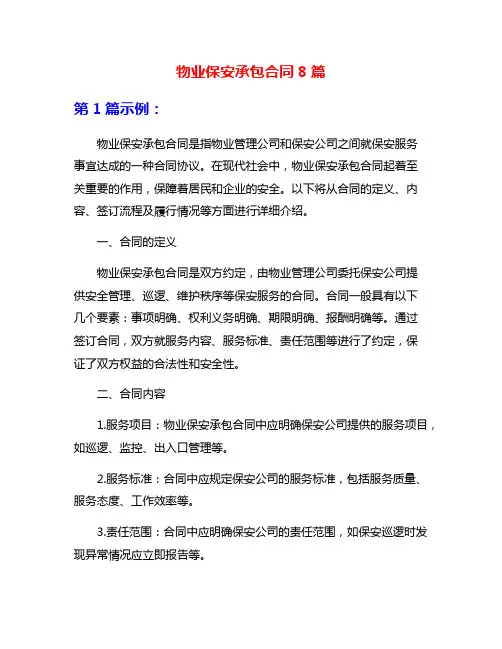 物业保安承包合同 8 篇

第 1 篇示例：

物业保安承包合同是指物业管理公司和保安公司之间就保安服务事宜达成的一种合同协议。在现代社会中，物业保安承包合同起着至关重要的作用，保障着居民和企业的安全。以下将从合同的定义、内容、签订流程及履行情况等方面进行详细介绍。

一、合同的定义

物业保安承包合同是双方约定，由物业管理公司委托保安公司提供安全管理、巡逻、维护秩序等保安服务的合同。合同一般具有以下几个要素：事项明确、权利义务明确、期限明确、报酬明确等。通过签订合同，双方就服务内容、服务标准、责任范围等进行了约定，保证了双方权益的合法性和安全性。

二、合同内容

1.服务项目：物业保安承包合同中应明确保安公司提供的服务项目，如巡逻、监控、出入口管理等。

2.服务标准：合同中应规定保安公司的服务标准，包括服务质量、服务态度、工作效率等。

3.责任范围：合同中应明确保安公司的责任范围，如保安巡逻时发现异常情况应立即报告等。